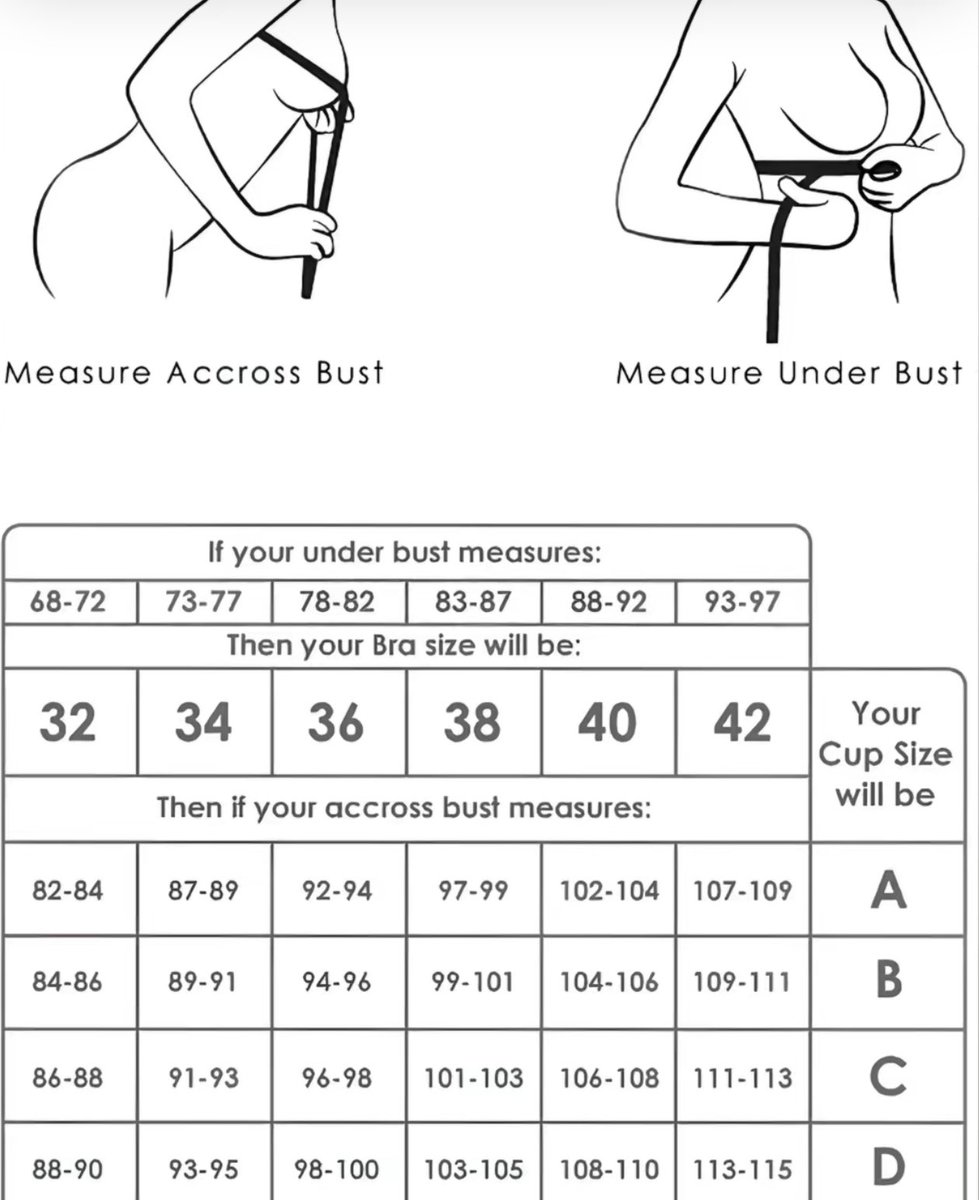 Measure Accross Bust

Measure Under Bust

| If your under bust measures: | | | | | | |
|---|---|---|---|---|---|---|
| 68-72 | 73-77 | 78-82 | 83-87 | 88-92 | 93-97 | |
| Then your Bra size will be: | | | | | | |
| 32 | 34 | 36 | 38 | 40 | 42 | Your Cup Size will be |
| Then if your accross bust measures: | | | | | | |
| 82-84 | 87-89 | 92-94 | 97-99 | 102-104 | 107-109 | A |
| 84-86 | 89-91 | 94-96 | 99-101 | 104-106 | 109-111 | B |
| 86-88 | 91-93 | 96-98 | 101-103 | 106-108 | 111-113 | C |
| 88-90 | 93-95 | 98-100 | 103-105 | 108-110 | 113-115 | D |